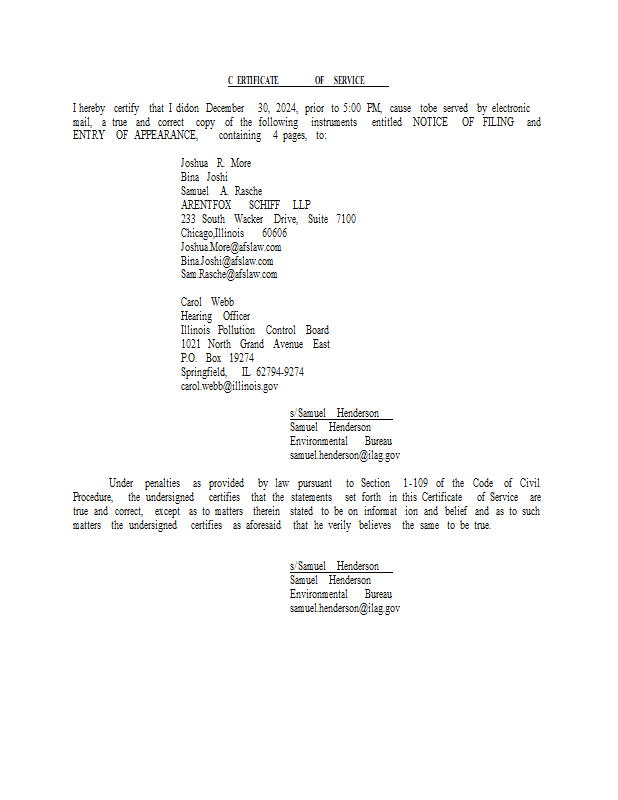 C ERTIFICATE OF SERVICE

I hereby certify that I didon December 30, 2024, prior to 5:00 PM, cause tobe served by electronic mail, a true and correct copy of the following instruments entitled NOTICE OF FILING and ENTRY OF APPEARANCE, containing 4 pages, to:

Joshua R. More
Bina Joshi
Samuel A. Rasche
ARENTFOX SCHIFF LLP
233 South Wacker Drive, Suite 7100
Chicago,Illinois 60606
Joshua.More@afslaw.com
Bina.Joshi@afslaw.com
Sam.Rasche@afslaw.com

Carol Webb
Hearing Officer
Illinois Pollution Control Board
1021 North Grand Avenue East
P.O. Box 19274
Springfield, IL 62794-9274
carol.webb@illinois.gov

s/Samuel Henderson
Samuel Henderson
Environmental Bureau
samuel.henderson@ilag.gov

Under penalties as provided by law pursuant to Section 1-109 of the Code of Civil Procedure, the undersigned certifies that the statements set forth in this Certificate of Service are true and correct, except as to matters therein stated to be on informat ion and belief and as to such matters the undersigned certifies as aforesaid that he verily believes the same to be true.

s/Samuel Henderson
Samuel Henderson
Environmental Bureau
samuel.henderson@ilag.gov